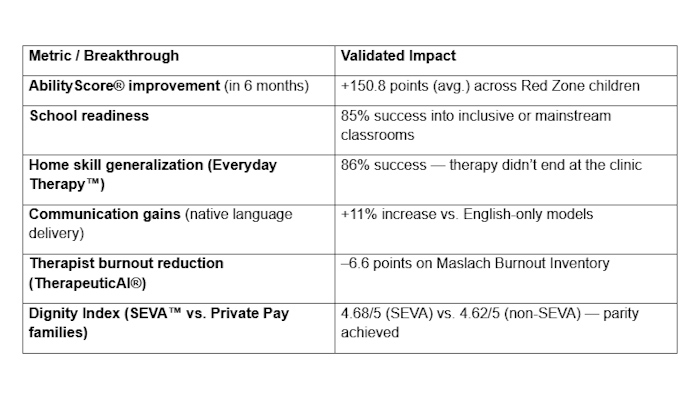 | Metric / Breakthrough | Validated Impact |
|---|---|
| AbilityScore® improvement (in 6 months) | +150.8 points (avg.) across Red Zone children |
| School readiness | 85% success into inclusive or mainstream classrooms |
| Home skill generalization (Everyday Therapy™) | 86% success — therapy didn't end at the clinic |
| Communication gains (native language delivery) | +11% increase vs. English-only models |
| Therapist burnout reduction (TherapeuticAI®) | –6.6 points on Maslach Burnout Inventory |
| Dignity Index (SEVA™ vs. Private Pay families) | 4.68/5 (SEVA) vs. 4.62/5 (non-SEVA) — parity achieved |